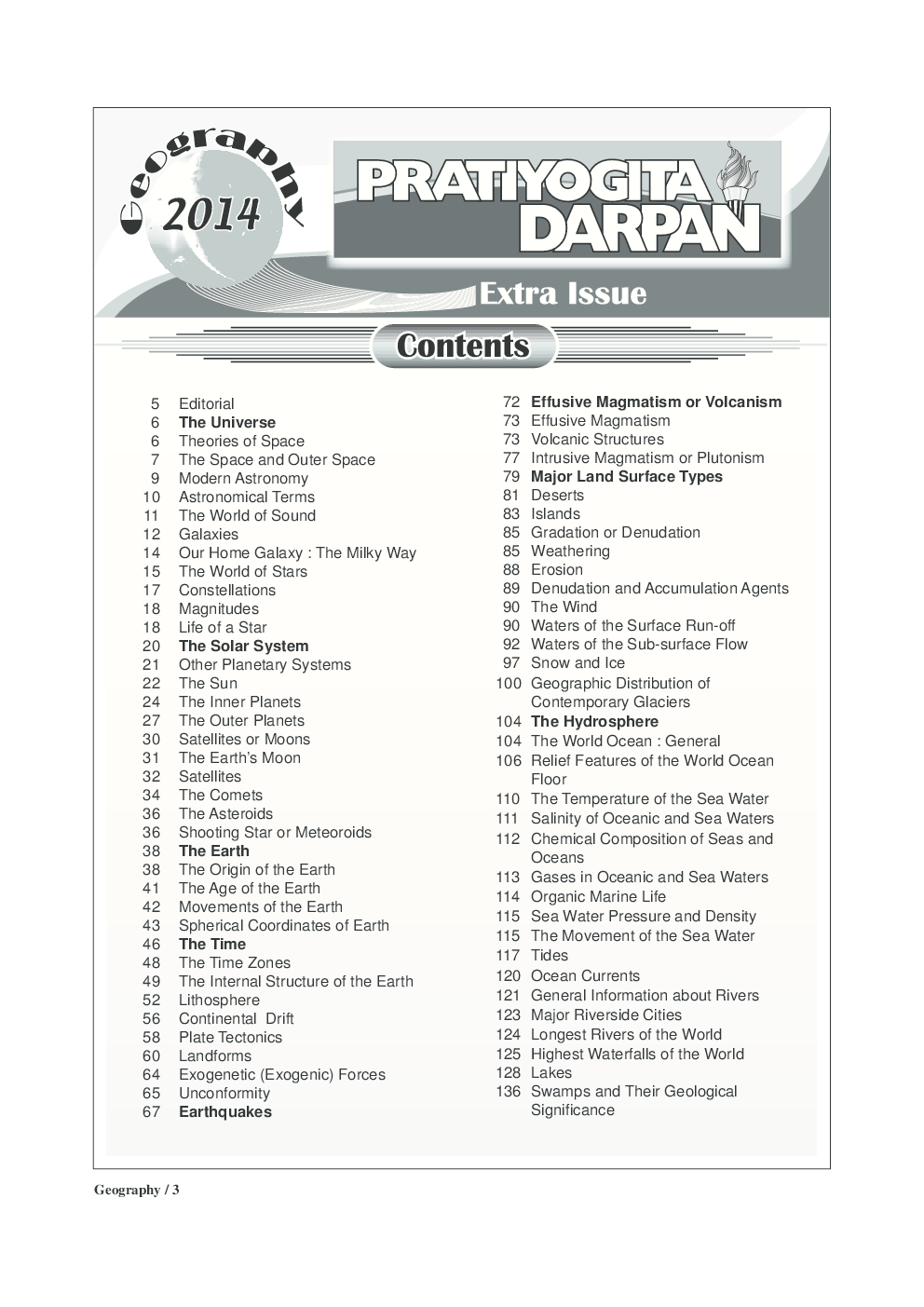 Geography 2014

PRATIYOGITA DARPAN

Extra Issue

Contents

5 Editorial
6 The Universe
6 Theories of Space
7 The Space and Outer Space
9 Modern Astronomy
10 Astronomical Terms
11 The World of Sound
12 Galaxies
14 Our Home Galaxy : The Milky Way
15 The World of Stars
17 Constellations
18 Magnitudes
18 Life of a Star
20 The Solar System
21 Other Planetary Systems
22 The Sun
24 The Inner Planets
27 The Outer Planets
30 Satellites or Moons
31 The Earth's Moon
32 Satellites
34 The Comets
36 The Asteroids
36 Shooting Star or Meteoroids
38 The Earth
38 The Origin of the Earth
41 The Age of the Earth
42 Movements of the Earth
43 Spherical Coordinates of Earth
46 The Time
48 The Time Zones
49 The Internal Structure of the Earth
52 Lithosphere
56 Continental Drift
58 Plate Tectonics
60 Landforms
64 Exogenetic (Exogenic) Forces
65 Unconformity
67 Earthquakes

72 Effusive Magmatism or Volcanism
73 Effusive Magmatism
73 Volcanic Structures
77 Intrusive Magmatism or Plutonism
79 Major Land Surface Types
81 Deserts
83 Islands
85 Gradation or Denudation
85 Weathering
88 Erosion
89 Denudation and Accumulation Agents
90 The Wind
90 Waters of the Surface Run-off
92 Waters of the Sub-surface Flow
97 Snow and Ice
100 Geographic Distribution of Contemporary Glaciers
104 The Hydrosphere
104 The World Ocean : General
106 Relief Features of the World Ocean Floor
110 The Temperature of the Sea Water
111 Salinity of Oceanic and Sea Waters
112 Chemical Composition of Seas and Oceans
113 Gases in Oceanic and Sea Waters
114 Organic Marine Life
115 Sea Water Pressure and Density
115 The Movement of the Sea Water
117 Tides
120 Ocean Currents
121 General Information about Rivers
123 Major Riverside Cities
124 Longest Rivers of the World
125 Highest Waterfalls of the World
128 Lakes
136 Swamps and Their Geological Significance

Geography / 3